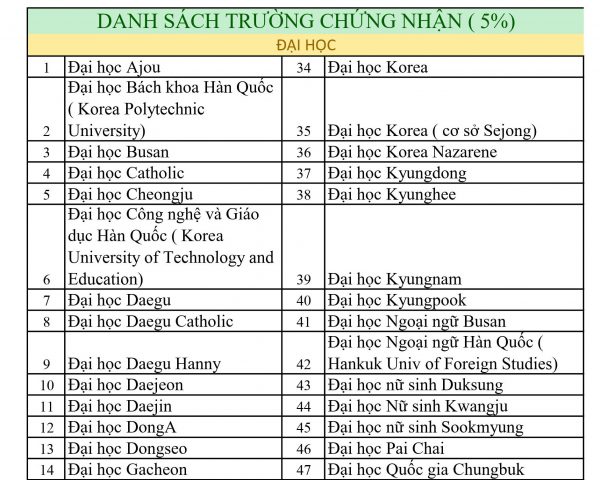 | DANH SÁCH TRƯỜNG CHỨNG NHẬN ( 5%) | | | |
|---|---|---|---|
| ĐẠI HỌC | | | |
| 1 | Đại học Ajou | 34 | Đại học Korea |
| 2 | Đại học Bách khoa Hàn Quốc ( Korea Polytechnic University) | 35 | Đại học Korea ( cơ sở Sejong) |
| 3 | Đại học Busan | 36 | Đại học Korea Nazarene |
| 4 | Đại học Catholic | 37 | Đại học Kyungdong |
| 5 | Đại học Cheongju | 38 | Đại học Kyunghee |
| 6 | Đại học Công nghệ và Giáo dục Hàn Quốc ( Korea University of Technology and Education) | 39 | Đại học Kyungnam |
| 7 | Đại học Daegu | 40 | Đại học Kyungpook |
| 8 | Đại học Daegu Catholic | 41 | Đại học Ngoại ngữ Busan |
| 9 | Đại học Daegu Hanny | 42 | Đại học Ngoại ngữ Hàn Quốc ( Hankuk Univ of Foreign Studies) |
| 10 | Đại học Daejeon | 43 | Đại học nữ sinh Duksung |
| 11 | Đại học Daejin | 44 | Đại học Nữ sinh Kwangju |
| 12 | Đại học DongA | 45 | Đại học nữ sinh Sookmyung |
| 13 | Đại học Dongseo | 46 | Đại học Pai Chai |
| 14 | Đại học Gacheon | 47 | Đại học Quốc gia Chungbuk |